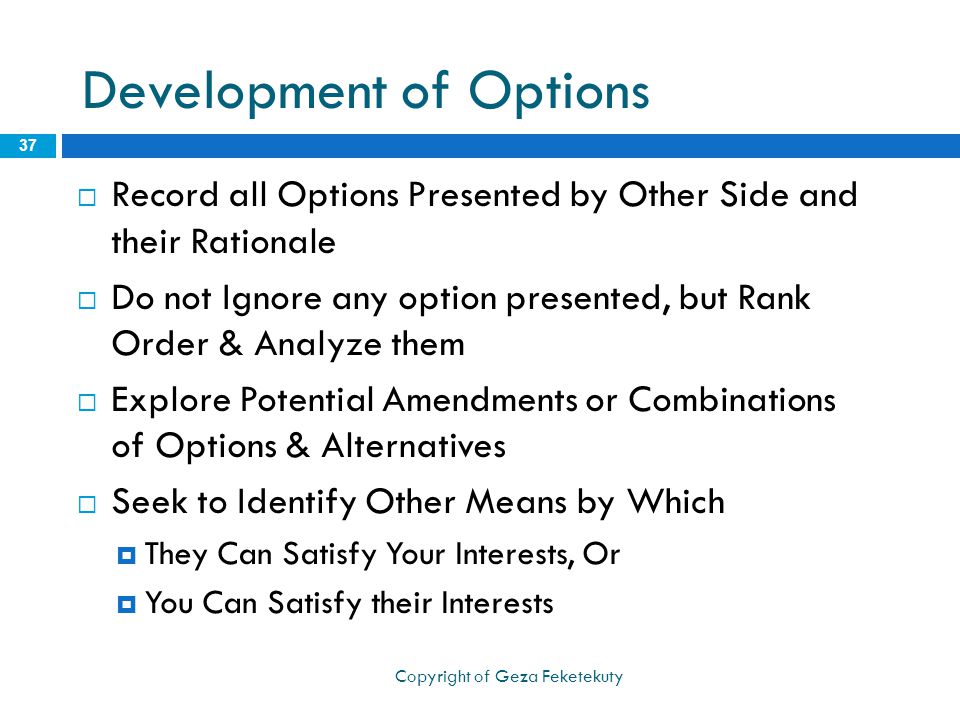 Development of Options

37

Record all Options Presented by Other Side and their Rationale

Do not Ignore any option presented, but Rank Order & Analyze them

Explore Potential Amendments or Combinations of Options & Alternatives

Seek to Identify Other Means by Which

They Can Satisfy Your Interests, Or

You Can Satisfy their Interests

Copyright of Geza Feketekuty